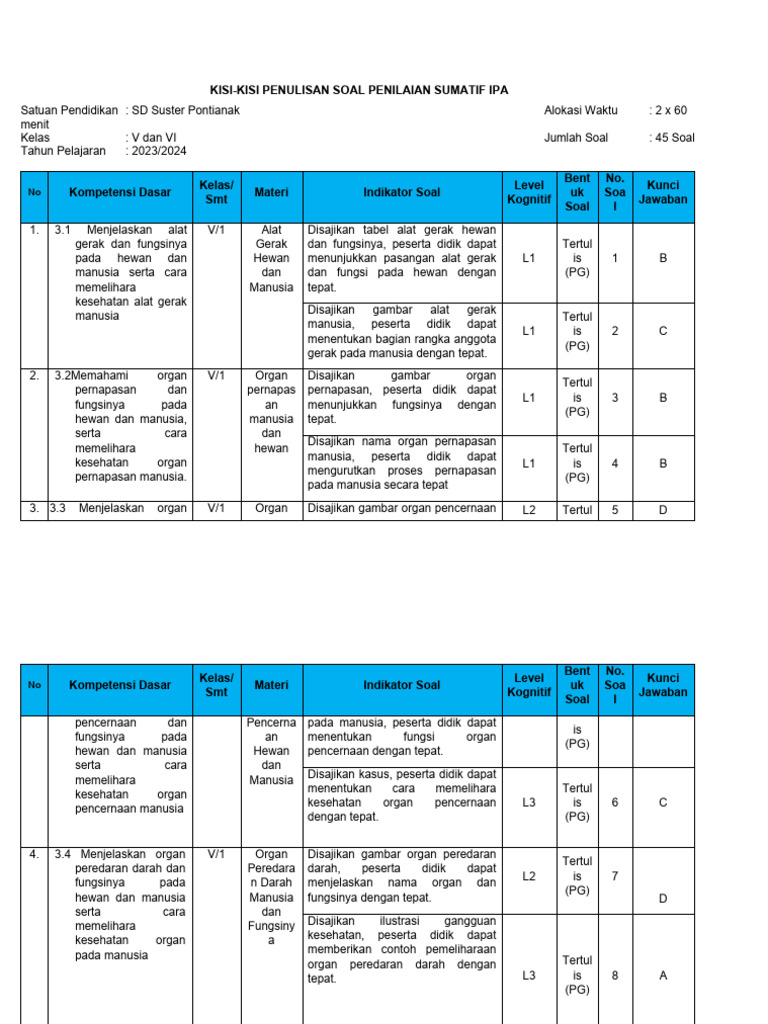 KISI-KISI PENULISAN SOAL PENILAIAN SUMATIF IPA

Satuan Pendidikan : SD Suster Pontianak
Alokasi Waktu : 2 x 60 menit
Kelas : V dan VI
Jumlah Soal : 45 Soal
Tahun Pelajaran : 2023/2024

| No | Kompetensi Dasar | Kelas/ Smt | Materi | Indikator Soal | Level Kognitif | Bentuk Soal | No. Soal | Kunci Jawaban |
|---|---|---|---|---|---|---|---|---|
| 1. | 3.1 Menjelaskan alat gerak dan fungsinya pada hewan dan manusia serta cara memelihara kesehatan alat gerak manusia | V/1 | Alat Gerak Hewan dan Manusia | Disajikan tabel alat gerak hewan dan fungsinya, peserta didik dapat menunjukkan pasangan alat gerak dan fungsi pada hewan dengan tepat. | L1 | Tertulis (PG) | 1 | B |
| | | | | Disajikan gambar alat gerak manusia, peserta didik dapat menentukan bagian rangka anggota gerak pada manusia dengan tepat. | L1 | Tertulis (PG) | 2 | C |
| 2. | 3.2Memahami organ pernapasan dan fungsinya pada hewan dan manusia, serta cara memelihara kesehatan organ pernapasan manusia. | V/1 | Organ pernapasan manusia dan hewan | Disajikan gambar organ pernapasan, peserta didik dapat menunjukkan fungsinya dengan tepat. | L1 | Tertulis (PG) | 3 | B |
| | | | | Disajikan nama organ pernapasan manusia, peserta didik dapat mengurutkan proses pernapasan pada manusia secara tepat | L1 | Tertulis (PG) | 4 | B |
| 3. | 3.3 Menjelaskan organ | V/1 | Organ | Disajikan gambar organ pencernaan | L2 | Tertul | 5 | D |

| No | Kompetensi Dasar | Kelas/ Smt | Materi | Indikator Soal | Level Kognitif | Bentuk Soal | No. Soal | Kunci Jawaban |
|---|---|---|---|---|---|---|---|---|
| | pencernaan dan fungsinya pada hewan dan manusia serta cara memelihara kesehatan organ pencernaan manusia | | Pencernaan Hewan dan Manusia | pada manusia, peserta didik dapat menentukan fungsi organ pencernaan dengan tepat. | | is (PG) | | |
| | | | | Disajikan kasus, peserta didik dapat menentukan cara memelihara kesehatan organ pencernaan dengan tepat. | L3 | Tertulis (PG) | 6 | C |
| 4. | 3.4 Menjelaskan organ peredaran darah dan fungsinya pada hewan dan manusia serta cara memelihara kesehatan organ pada manusia | V/1 | Organ Peredaran Darah Manusia dan Fungsinya | Disajikan gambar organ peredaran darah, peserta didik dapat menjelaskan nama organ dan fungsinya dengan tepat. | L2 | Tertulis (PG) | 7 | D |
| | | | | Disajikan ilustrasi gangguan kesehatan, peserta didik dapat memberikan contoh pemeliharaan organ peredaran darah dengan tepat. | L3 | Tertulis (PG) | 8 | A |